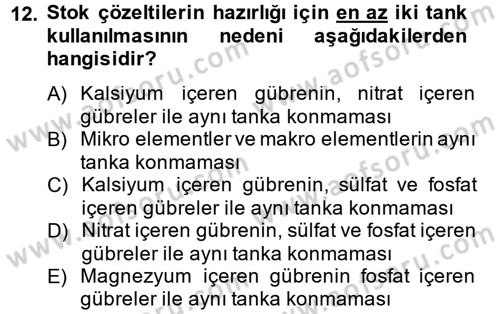 12. Stok çözeltilerin hazırlığı için en az iki tank kullanılmasının nedeni aşağıdakilerden hangisidir?

A) Kalsiyum içeren gübrenin, nitrat içeren gübreler ile aynı tanka konmaması
B) Mikro elementler ve makro elementlerin aynı tanka konmaması
C) Kalsiyum içeren gübrenin, sülfat ve fosfat içeren gübreler ile aynı tanka konmaması
D) Nitrat içeren gübrenin, sülfat ve fosfat içeren gübreler ile aynı tanka konmaması
E) Magnezyum içeren gübrenin fosfat içeren gübreler ile aynı tanka konmaması

www.aofsoru.com